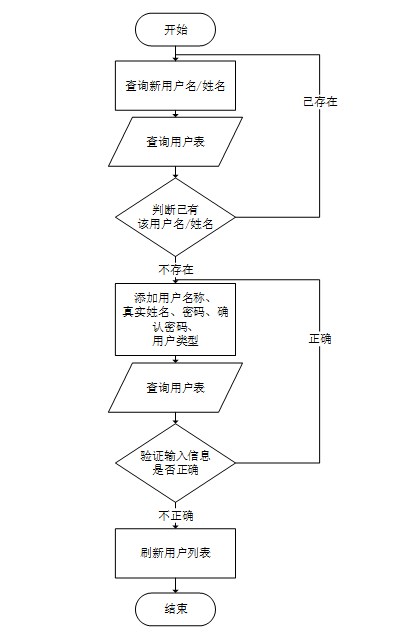 开始

查询新用户名/姓名

已存在

查询用户表

判断已有该用户名/姓名

不存在

添加用户名称、真实姓名、密码、确认密码、用户类型

正确

查询用户表

验证输入信息是否正确

不正确

刷新用户列表

结束